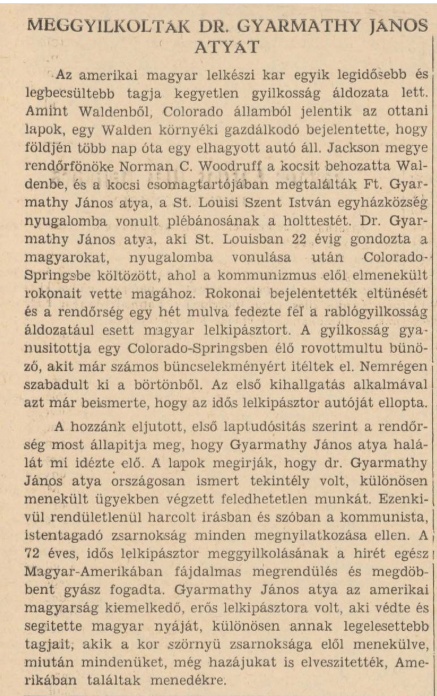 MEGGYILKOLTÁK DR. GYARMATHY JÁNOS ATYÁT

Az amerikai magyar lelkészi kar egyik legidősebb és legbecsültebb tagja kegyetlen gyilkosság áldozata lett. Amint Waldenből, Colorado államból jelentik az ottani lapok, egy Walden környéki gazdálkodó bejelentette, hogy földjén több nap óta egy elhagyott autó áll. Jackson megye rendőrfönöke Norman C. Woodruff a kocsit behozatta Waldenbe, és a kocsi csomagtartójában megtalálták Ft. Gyarmathy János atya, a St. Louisi Szent István egyházközség nyugalomba vonult plébánosának a holttestét. Dr. Gyarmathy János atya, aki St. Louisban 22 évig gondozta a magyarokat, nyugalomba vonulása után Colorado-Springsbe költözött, ahol a kommunizmus elől elmenekült rokonait vette magához. Rokonai bejelentették eltünését és a rendőrség egy hét mulva fedezte fel a rablógyilkosság áldozatául esett magyar lelkipásztort. A gyilkosság gyanusitottja egy Colorado-Springsben élő rovottmultu bünöző, akit már számos büncselekményért itéltek el. Nemrégen szabadult ki a börtönből. Az első kihallgatás alkalmával azt már beismerte, hogy az idős lelkipásztor autóját ellopta.

A hozzánk eljutott, első laptudósitás szerint a rendőrség most állapitja meg, hogy Gyarmathy János atya halálát mi idézte elő. A lapok megirják, hogy dr. Gyarmathy János atya országosan ismert tekintély volt, különösen menekült ügyekben végzett feledhetetlen munkát. Ezenkivül rendületlenül harcolt irásban és szóban a kommunista, istentagadó zsarnokság minden megnyilatkozása ellen. A 72 éves, idős lelkipásztor meggyilkolásának a hirét egész Magyar-Amerikában fájdalmas megrendülés és megdöbbent gyász fogadta. Gyarmathy János atya az amerikai magyarság kiemelkedő, erős lelkipásztora volt, aki védte és segitette magyar nyáját, különösen annak legelesettebb tagjait, akik a kor szörnyü zsarnoksága elől menekülve, miután mindenüket, még hazájukat is elveszitették, Amerikában találtak menedékre.